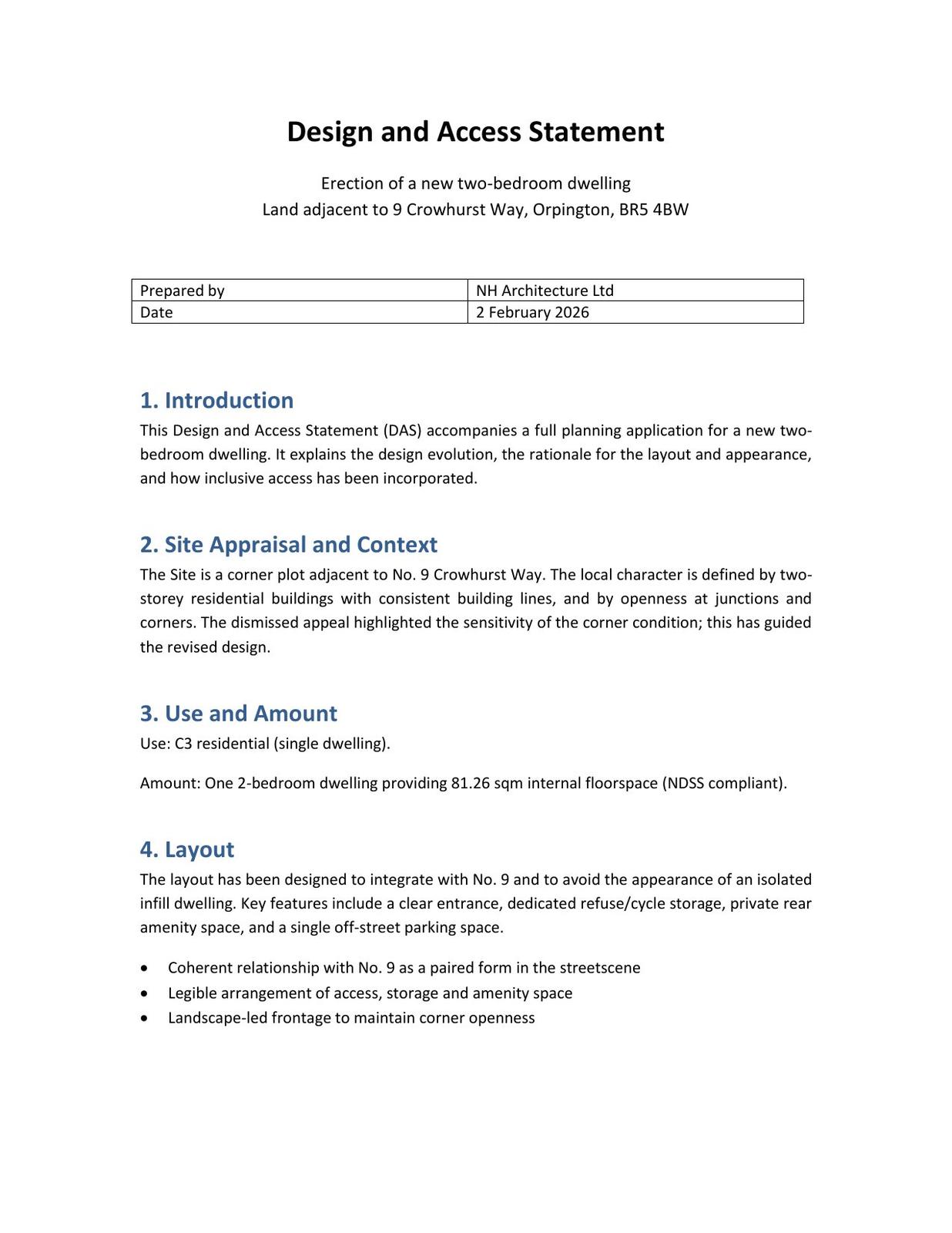 Design and Access Statement

Erection of a new two-bedroom dwelling
Land adjacent to 9 Crowhurst Way, Orpington, BR5 4BW

| Prepared by | NH Architecture Ltd |
|---|---|
| Date | 2 February 2026 |

1. Introduction
This Design and Access Statement (DAS) accompanies a full planning application for a new two-bedroom dwelling. It explains the design evolution, the rationale for the layout and appearance, and how inclusive access has been incorporated.

2. Site Appraisal and Context
The Site is a corner plot adjacent to No. 9 Crowhurst Way. The local character is defined by two-storey residential buildings with consistent building lines, and by openness at junctions and corners. The dismissed appeal highlighted the sensitivity of the corner condition; this has guided the revised design.

3. Use and Amount
Use: C3 residential (single dwelling).

Amount: One 2-bedroom dwelling providing 81.26 sqm internal floorspace (NDSS compliant).

4. Layout
The layout has been designed to integrate with No. 9 and to avoid the appearance of an isolated infill dwelling. Key features include a clear entrance, dedicated refuse/cycle storage, private rear amenity space, and a single off-street parking space.

• Coherent relationship with No. 9 as a paired form in the streetscene
• Legible arrangement of access, storage and amenity space
• Landscape-led frontage to maintain corner openness